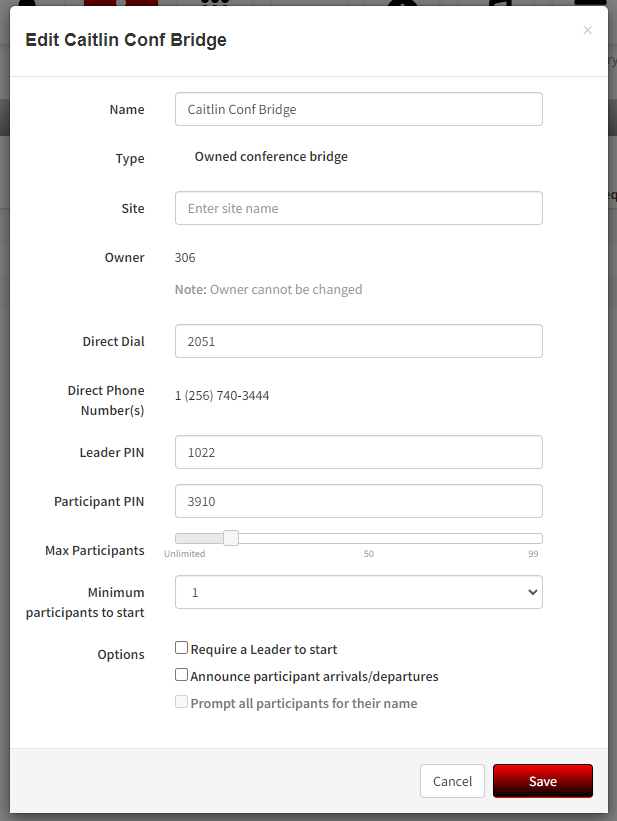 Edit Caitlin Conf Bridge

×

Name
Caitlin Conf Bridge

Type
Owned conference bridge

Site
Enter site name

Owner
306

Note: Owner cannot be changed

Direct Dial
2051

Direct Phone Number(s)
1 (256) 740-3444

Leader PIN
1022

Participant PIN
3910

Max Participants
Unlimited 50 99

Minimum participants to start
1

Options
Require a Leader to start
Announce participant arrivals/departures
Prompt all participants for their name

Cancel
Save